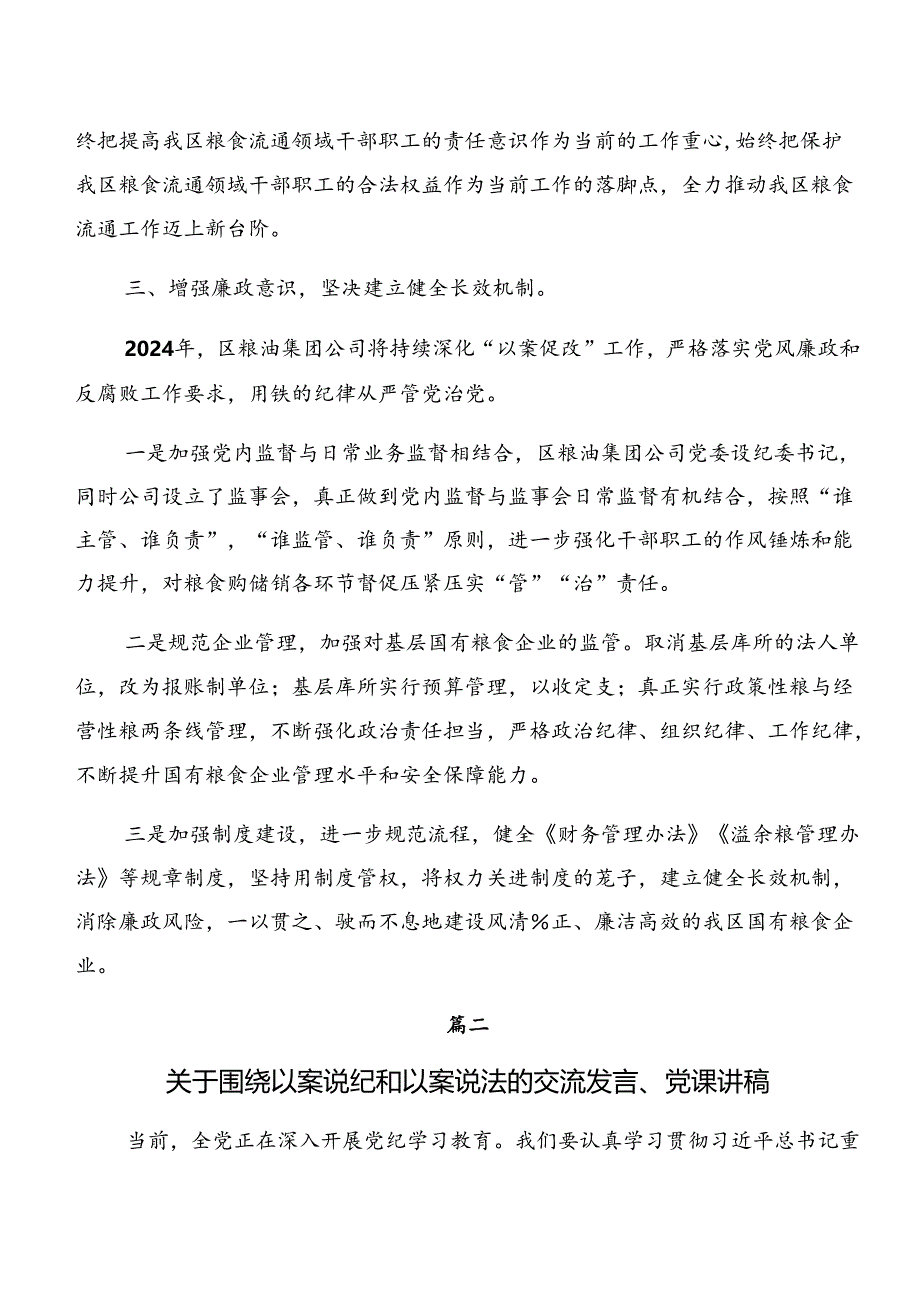 终把提高我区粮食流通领域干部职工的责任意识作为当前的工作重心,始终把保护我区粮食流通领域干部职工的合法权益作为当前工作的落脚点，全力推动我区粮食流通工作迈上新台阶。

三、增强廉政意识，坚决建立健全长效机制。

2024年，区粮油集团公司将持续深化“以案促改”工作，严格落实党风廉政和反腐败工作要求，用铁的纪律从严管党治党。

一是加强党内监督与日常业务监督相结合，区粮油集团公司党委设纪委书记，同时公司设立了监事会，真正做到党内监督与监事会日常监督有机结合，按照“谁主管、谁负责”，“谁监管、谁负责”原则，进一步强化干部职工的作风锤炼和能力提升，对粮食购储销各环节督促压紧压实“管”“治”责任。

二是规范企业管理，加强对基层国有粮食企业的监管。取消基层库所的法人单位，改为报账制单位；基层库所实行预算管理，以收定支；真正实行政策性粮与经营性粮两条线管理，不断强化政治责任担当，严格政治纪律、组织纪律、工作纪律，不断提升国有粮食企业管理水平和安全保障能力。

三是加强制度建设，进一步规范流程，健全《财务管理办法》《溢余粮管理办法》等规章制度，坚持用制度管权，将权力关进制度的笼子，建立健全长效机制，消除廉政风险，一以贯之、驰而不息地建设风清%正、廉洁高效的我区国有粮食企业。

篇二

关于围绕以案说纪和以案说法的交流发言、党课讲稿

当前，全党正在深入开展党纪学习教育。我们要认真学习贯彻习近平总书记重